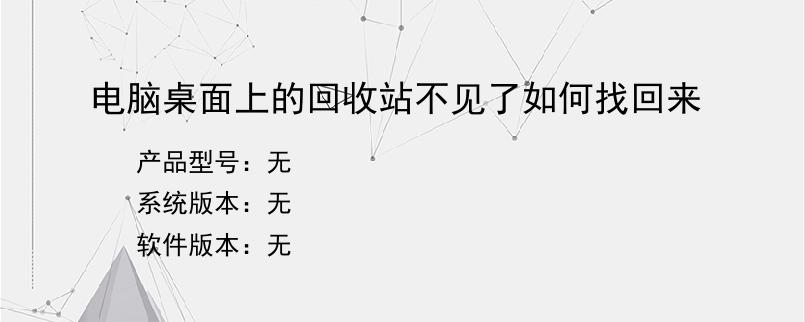 电脑桌面上的回收站不见了如何找回来

产品型号：无

系统版本：无

软件版本：无